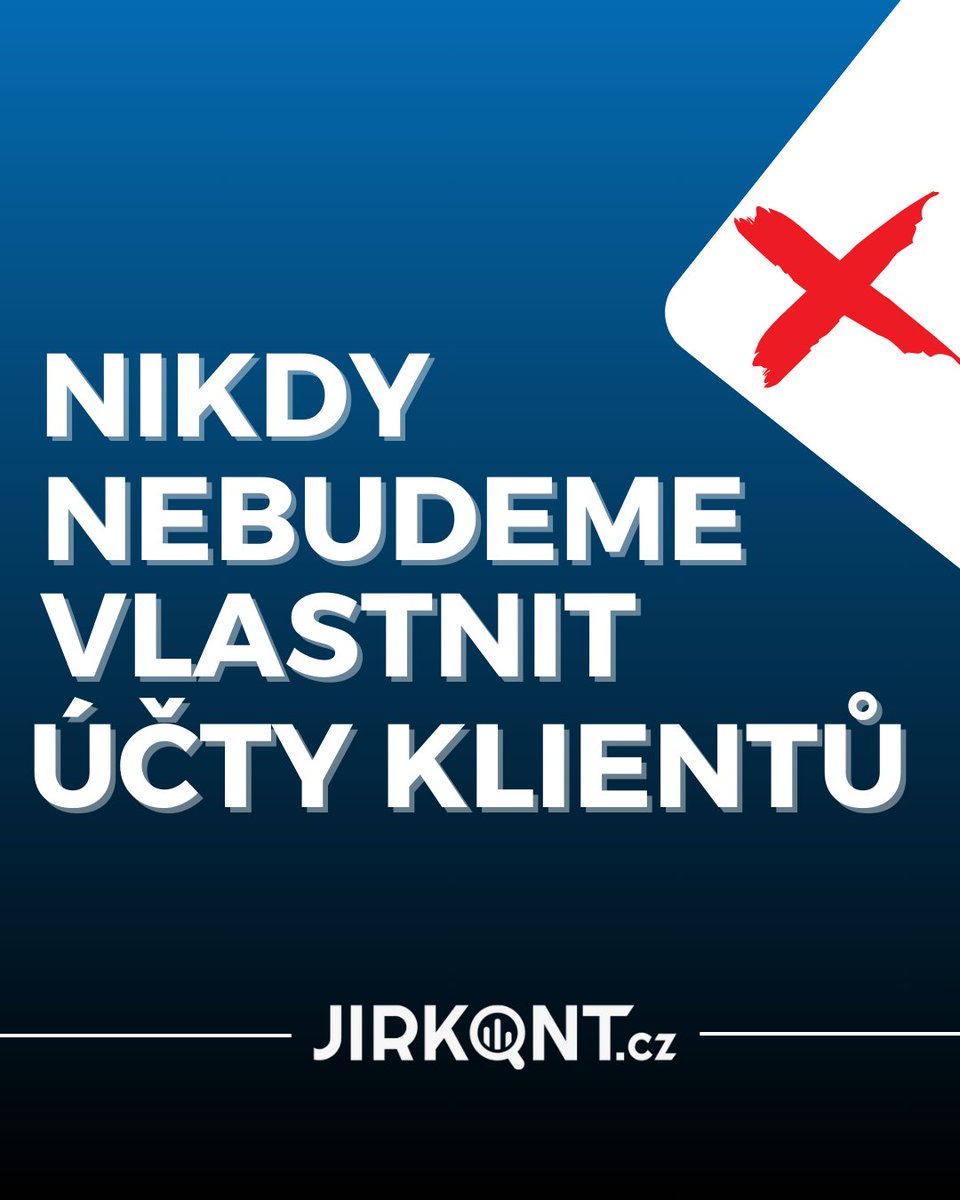 NIKDY NEBUDEME VLASTNIT ÚČTY KLIENTŮ

JIRKONT.cz